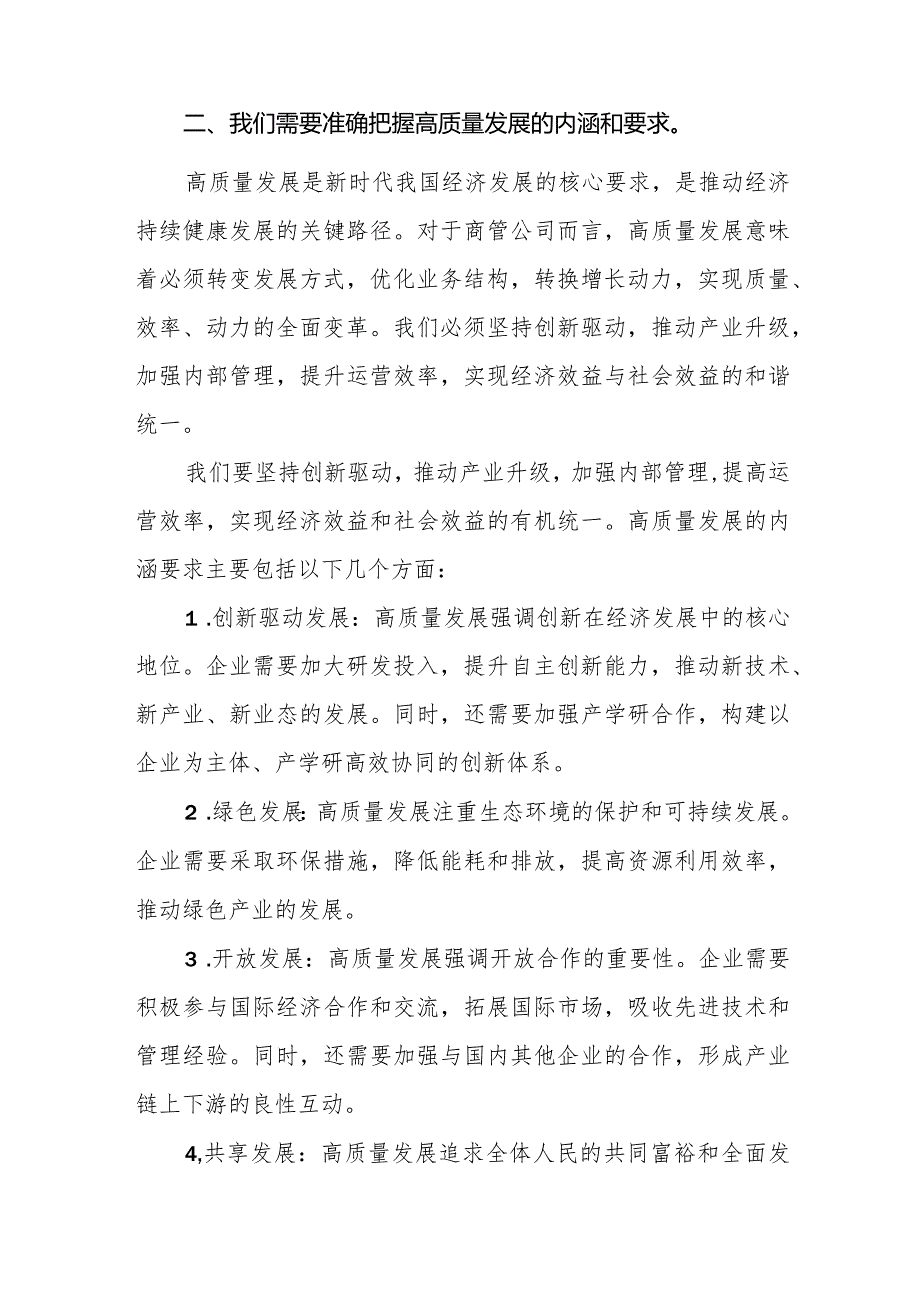 二、我们需要准确把握高质量发展的内涵和要求。

高质量发展是新时代我国经济发展的核心要求，是推动经济持续健康发展的关键路径。对于商管公司而言，高质量发展意味着必须转变发展方式，优化业务结构，转换增长动力，实现质量、效率、动力的全面变革。我们必须坚持创新驱动，推动产业升级，加强内部管理，提升运营效率，实现经济效益与社会效益的和谐统一。

我们要坚持创新驱动，推动产业升级，加强内部管理，提高运营效率，实现经济效益和社会效益的有机统一。高质量发展的内涵要求主要包括以下几个方面：

1.创新驱动发展：高质量发展强调创新在经济发展中的核心地位。企业需要加大研发投入，提升自主创新能力，推动新技术、新产业、新业态的发展。同时，还需要加强产学研合作，构建以企业为主体、产学研高效协同的创新体系。

2.绿色发展：高质量发展注重生态环境的保护和可持续发展。企业需要采取环保措施，降低能耗和排放，提高资源利用效率，推动绿色产业的发展。

3.开放发展：高质量发展强调开放合作的重要性。企业需要积极参与国际经济合作和交流，拓展国际市场，吸收先进技术和管理经验。同时，还需要加强与国内其他企业的合作，形成产业链上下游的良性互动。

4,共享发展：高质量发展追求全体人民的共同富裕和全面发